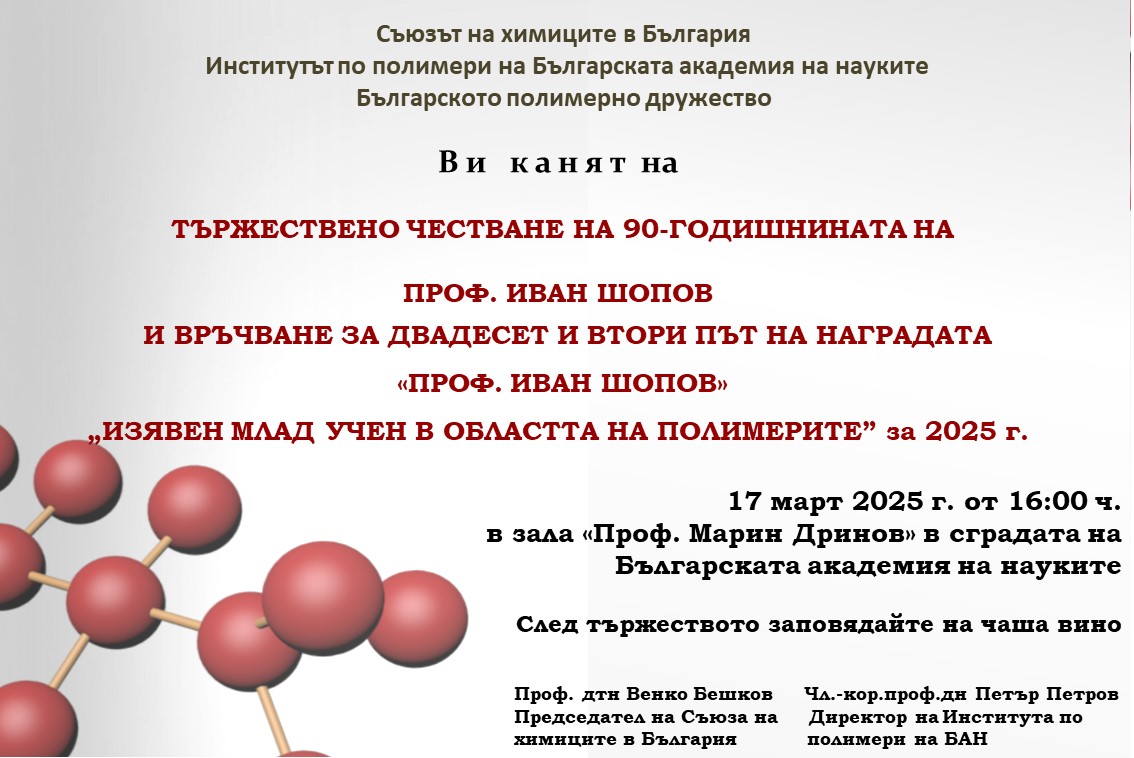 Съюзът на химиците в България
Институтът по полимери на Българската академия на науките
Българското полимерно дружество

Ви канят на

ТЪРЖЕСТВЕНО ЧЕСТВАНЕ НА 90-ГОДИШНИНАТА НА

ПРОФ. ИВАН ШОПОВ
И ВРЪЧВАНЕ ЗА ДВАДЕСЕТ И ВТОРИ ПЪТ НА НАГРАДАТА
«ПРОФ. ИВАН ШОПОВ»
„ИЗЯВЕН МЛАД УЧЕН В ОБЛАСТТА НА ПОЛИМЕРИТЕ” за 2025 г.

17 март 2025 г. от 16:00 ч.
в зала «Проф. Марин Дринов» в сградата на
Българската академия на науките

След тържеството заповядайте на чаша вино

Проф. дтн Венко Бешков
Председател на Съюза на
химиците в България

Чл.-кор.проф.дн Петър Петров
Директор на Института по
полимери на БАН